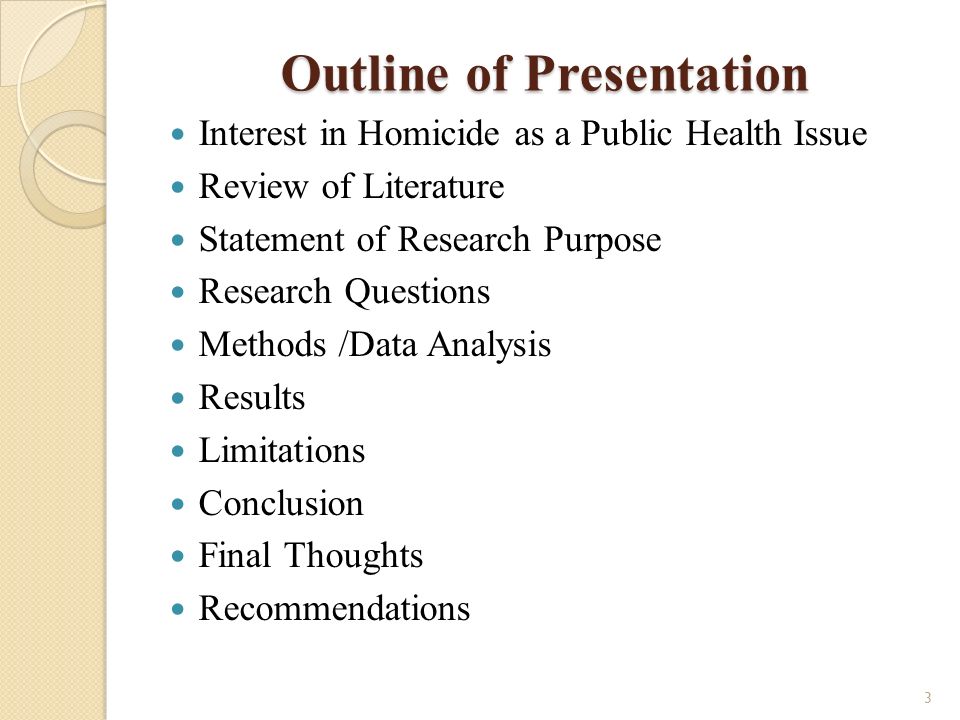 Outline of Presentation

- Interest in Homicide as a Public Health Issue
- Review of Literature
- Statement of Research Purpose
- Research Questions
- Methods /Data Analysis
- Results
- Limitations
- Conclusion
- Final Thoughts
- Recommendations

3